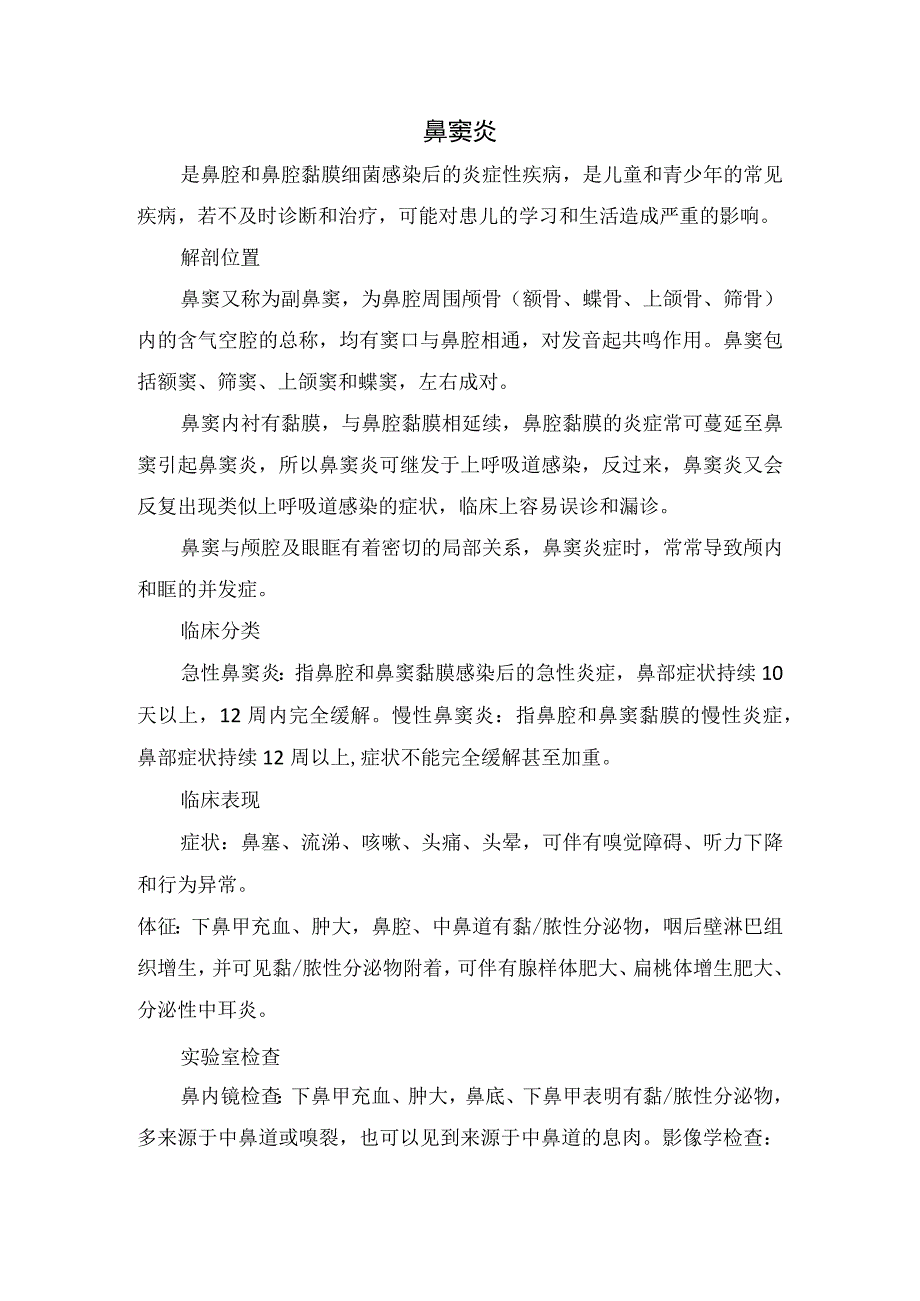 鼻窦炎

是鼻腔和鼻腔黏膜细菌感染后的炎症性疾病，是儿童和青少年的常见疾病，若不及时诊断和治疗，可能对患儿的学习和生活造成严重的影响。

解剖位置

鼻窦又称为副鼻窦，为鼻腔周围颅骨（额骨、蝶骨、上颌骨、筛骨）内的含气空腔的总称，均有窦口与鼻腔相通，对发音起共鸣作用。鼻窦包括额窦、筛窦、上颌窦和蝶窦，左右成对。

鼻窦内衬有黏膜，与鼻腔黏膜相延续，鼻腔黏膜的炎症常可蔓延至鼻窦引起鼻窦炎，所以鼻窦炎可继发于上呼吸道感染，反过来，鼻窦炎又会反复出现类似上呼吸道感染的症状，临床上容易误诊和漏诊。

鼻窦与颅腔及眼眶有着密切的局部关系，鼻窦炎症时，常常导致颅内和眶的并发症。

临床分类

急性鼻窦炎：指鼻腔和鼻窦黏膜感染后的急性炎症，鼻部症状持续10天以上，12周内完全缓解。慢性鼻窦炎：指鼻腔和鼻窦黏膜的慢性炎症，鼻部症状持续12周以上,症状不能完全缓解甚至加重。

临床表现

症状：鼻塞、流涕、咳嗽、头痛、头晕，可伴有嗅觉障碍、听力下降和行为异常。

体征：下鼻甲充血、肿大，鼻腔、中鼻道有黏/脓性分泌物，咽后壁淋巴组织增生，并可见黏/脓性分泌物附着，可伴有腺样体肥大、扁桃体增生肥大、分泌性中耳炎。

实验室检查

鼻内镜检查：下鼻甲充血、肿大，鼻底、下鼻甲表明有黏/脓性分泌物，多来源于中鼻道或嗅裂，也可以见到来源于中鼻道的息肉。影像学检查：